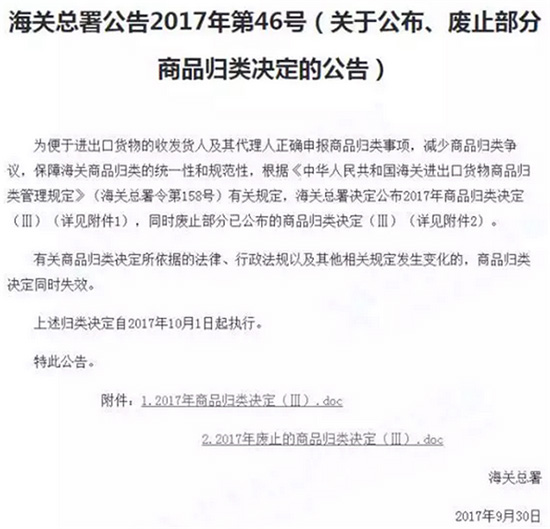 海关总署公告2017年第46号（关于公布、废止部分商品归类决定的公告）

为便于进出口货物的收发货人及其代理人正确申报商品归类事项，减少商品归类争议，保障海关商品归类的统一性和规范性，根据《中华人民共和国海关进出口货物商品归类管理规定》（海关总署令第158号）有关规定，海关总署决定公布2017年商品归类决定（Ⅲ）（详见附件1），同时废止部分已公布的商品归类决定（Ⅲ）（详见附件2）。

有关商品归类决定所依据的法律、行政法规以及其他相关规定发生变化的，商品归类决定同时失效。

上述归类决定自2017年10月1日起执行。

特此公告。

附件：1.2017年商品归类决定（Ⅲ）.doc

2.2017年废止的商品归类决定（Ⅲ）.doc

海关总署

2017年9月30日